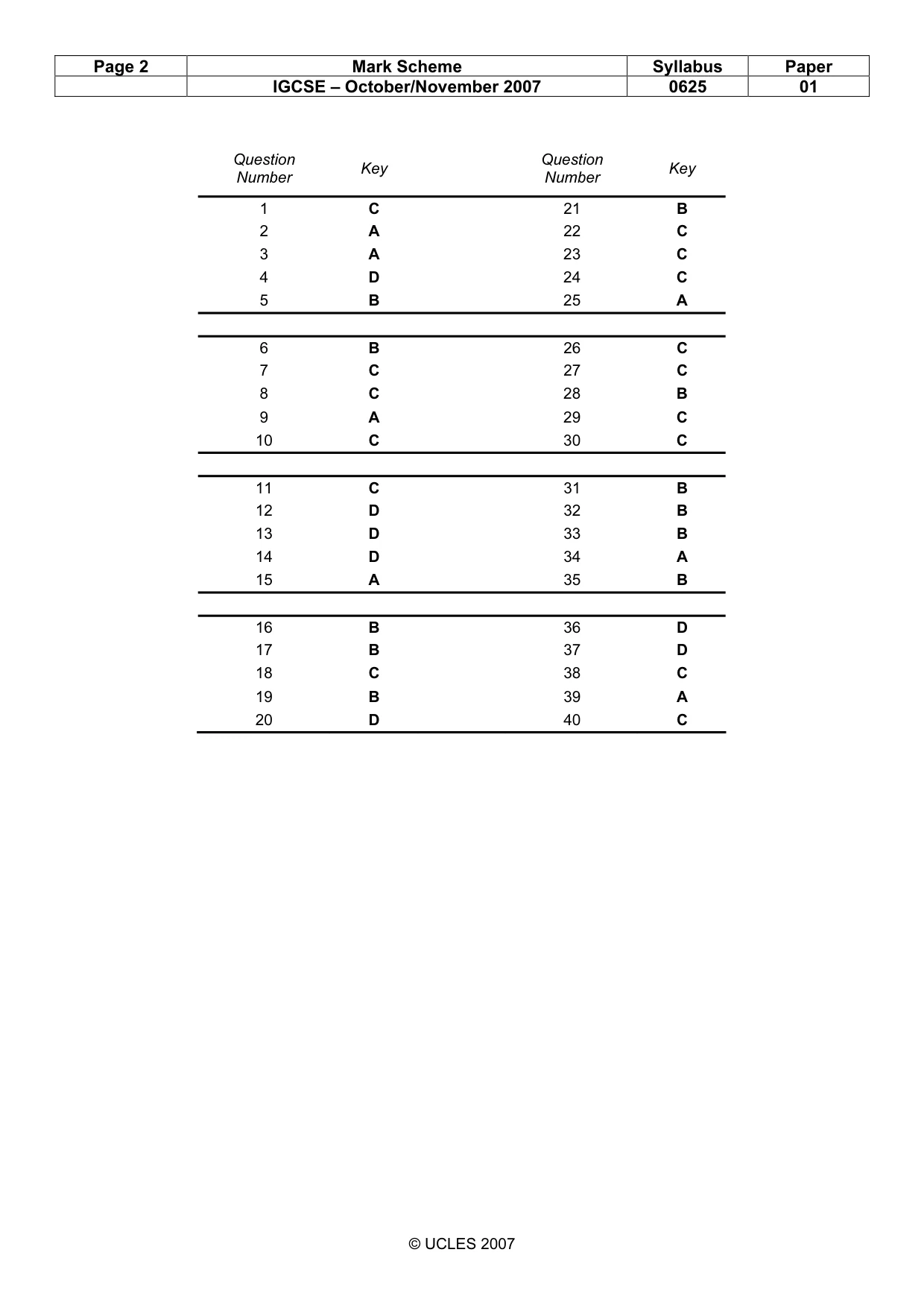 | Page 2 | Mark Scheme | Syllabus | Paper |
|---|---|---|---|
| | IGCSE – October/November 2007 | 0625 | 01 |

| Question Number | Key | Question Number | Key |
|---|---|---|---|
| 1 | C | 21 | B |
| 2 | A | 22 | C |
| 3 | A | 23 | C |
| 4 | D | 24 | C |
| 5 | B | 25 | A |
| 6 | B | 26 | C |
| 7 | C | 27 | C |
| 8 | C | 28 | B |
| 9 | A | 29 | C |
| 10 | C | 30 | C |
| 11 | C | 31 | B |
| 12 | D | 32 | B |
| 13 | D | 33 | B |
| 14 | D | 34 | A |
| 15 | A | 35 | B |
| 16 | B | 36 | D |
| 17 | B | 37 | D |
| 18 | C | 38 | C |
| 19 | B | 39 | A |
| 20 | D | 40 | C |

© UCLES 2007